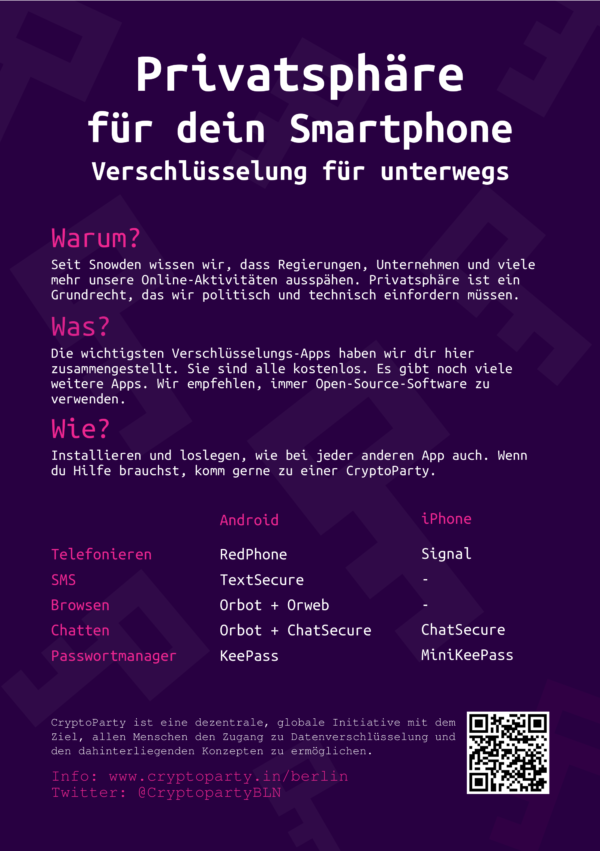 Privatsphäre
für dein Smartphone
Verschlüsselung für unterwegs

Warum?
Seit Snowden wissen wir, dass Regierungen, Unternehmen und viele mehr unsere Online-Aktivitäten ausspähen. Privatsphäre ist ein Grundrecht, das wir politisch und technisch einfordern müssen.

Was?
Die wichtigsten Verschlüsselungs-Apps haben wir dir hier zusammengestellt. Sie sind alle kostenlos. Es gibt noch viele weitere Apps. Wir empfehlen, immer Open-Source-Software zu verwenden.

Wie?
Installieren und loslegen, wie bei jeder anderen App auch. Wenn du Hilfe brauchst, komm gerne zu einer CryptoParty.

| | Android | iPhone |
|---|---|---|
| Telefonieren | RedPhone | Signal |
| SMS | TextSecure | - |
| Browsen | Orbot + Orweb | - |
| Chatten | Orbot + ChatSecure | ChatSecure |
| Passwortmanager | KeePass | MiniKeePass |

CryptoParty ist eine dezentrale, globale Initiative mit dem Ziel, allen Menschen den Zugang zu Datenverschlüsselung und den dahinterliegenden Konzepten zu ermöglichen.

Info: www.cryptoparty.in/berlin
Twitter: @CryptopartyBLN